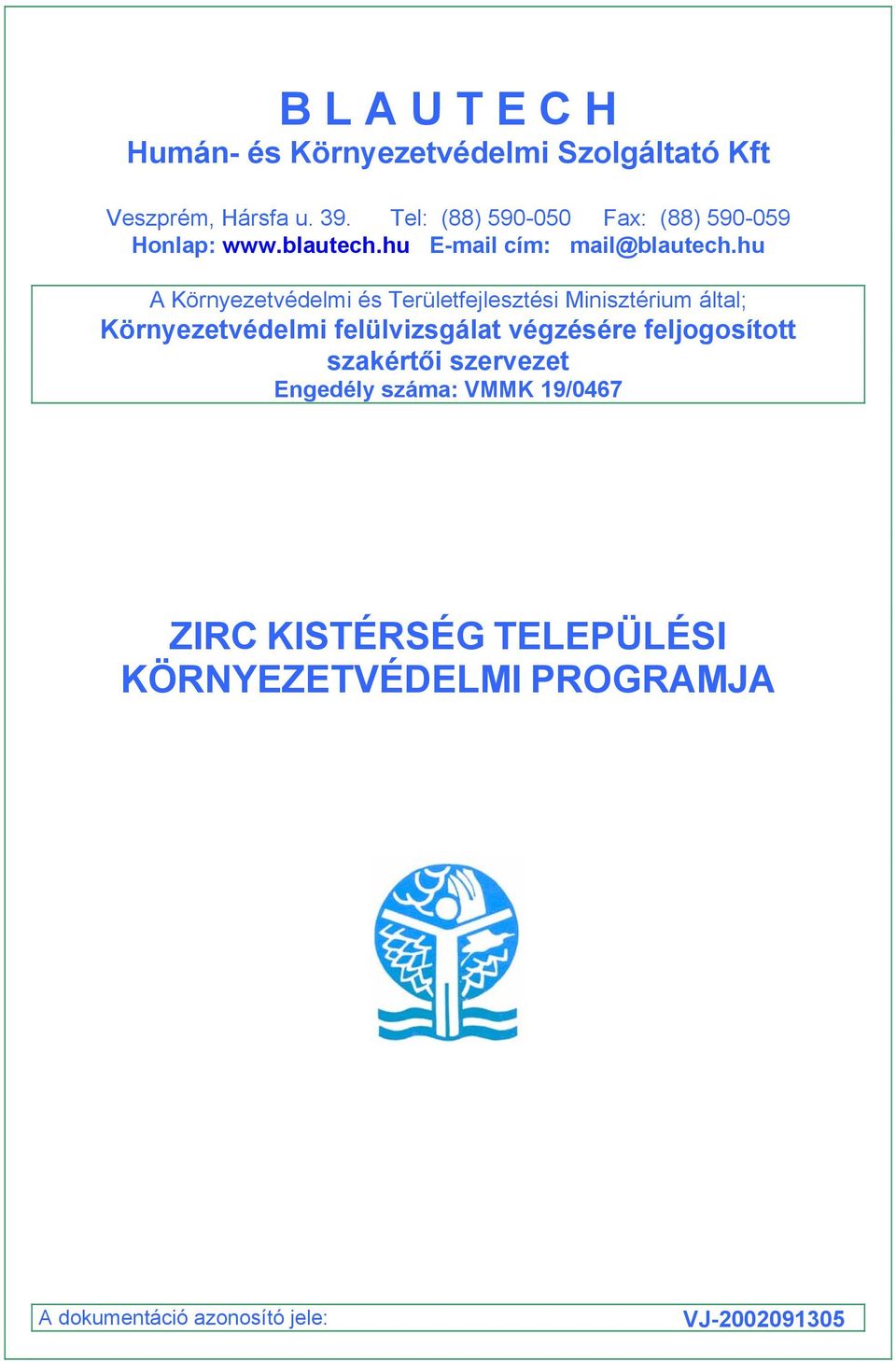 B L A U T E C H
Humán- és Környezetvédelmi Szolgáltató Kft

Veszprém, Hársfa u. 39. Tel: (88) 590-050 Fax: (88) 590-059
Honlap: www.blautech.hu E-mail cím: mail@blautech.hu

A Környezetvédelmi és Területfejlesztési Minisztérium által;
Környezetvédelmi felülvizsgálat végzésére feljogosított szakértői szervezet
Engedély száma: VMMK 19/0467

ZIRC KISTÉRSÉG TELEPÜLÉSI KÖRNYEZETVÉDELMI PROGRAMJA

A dokumentáció azonosító jele: VJ-2002091305